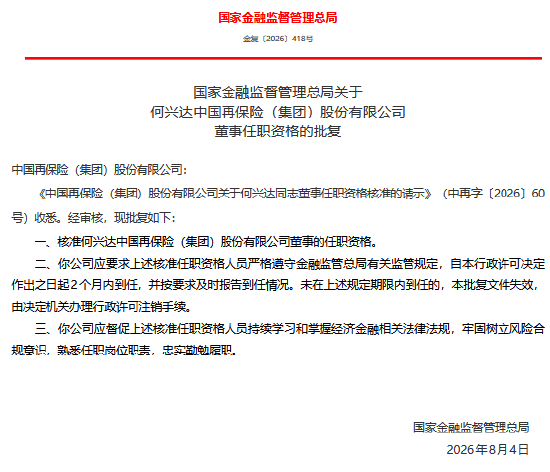 国家金融监督管理总局

金复〔2026〕418号

国家金融监督管理总局关于
何兴达中国再保险（集团）股份有限公司
董事任职资格的批复

中国再保险（集团）股份有限公司：

《中国再保险（集团）股份有限公司关于何兴达同志董事任职资格核准的请示》（中再字〔2026〕60号）收悉。经审核，现批复如下：

一、核准何兴达中国再保险（集团）股份有限公司董事的任职资格。

二、你公司应要求上述核准任职资格人员严格遵守金融监管总局有关监管规定，自本行政许可决定作出之日起2个月内到任，并按要求及时报告到任情况。未在上述规定期限内到任的，本批复文件失效，由决定机关办理行政许可注销手续。

三、你公司应督促上述核准任职资格人员持续学习和掌握经济金融相关法律法规，牢固树立风险合规意识，熟悉任职岗位职责，忠实勤勉履职。

国家金融监督管理总局

2026年8月4日